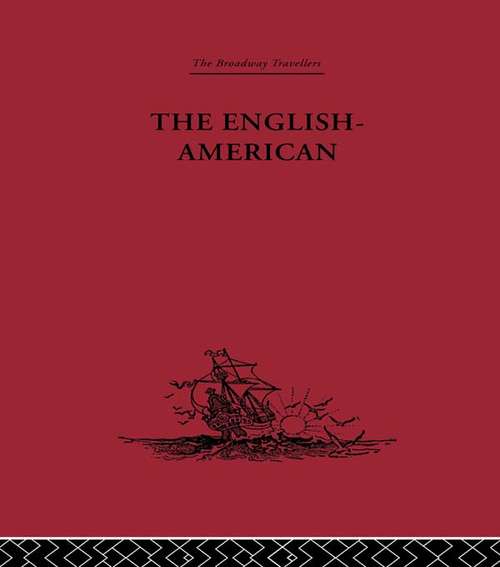 The Broadway Travellers

THE ENGLISH-AMERICAN